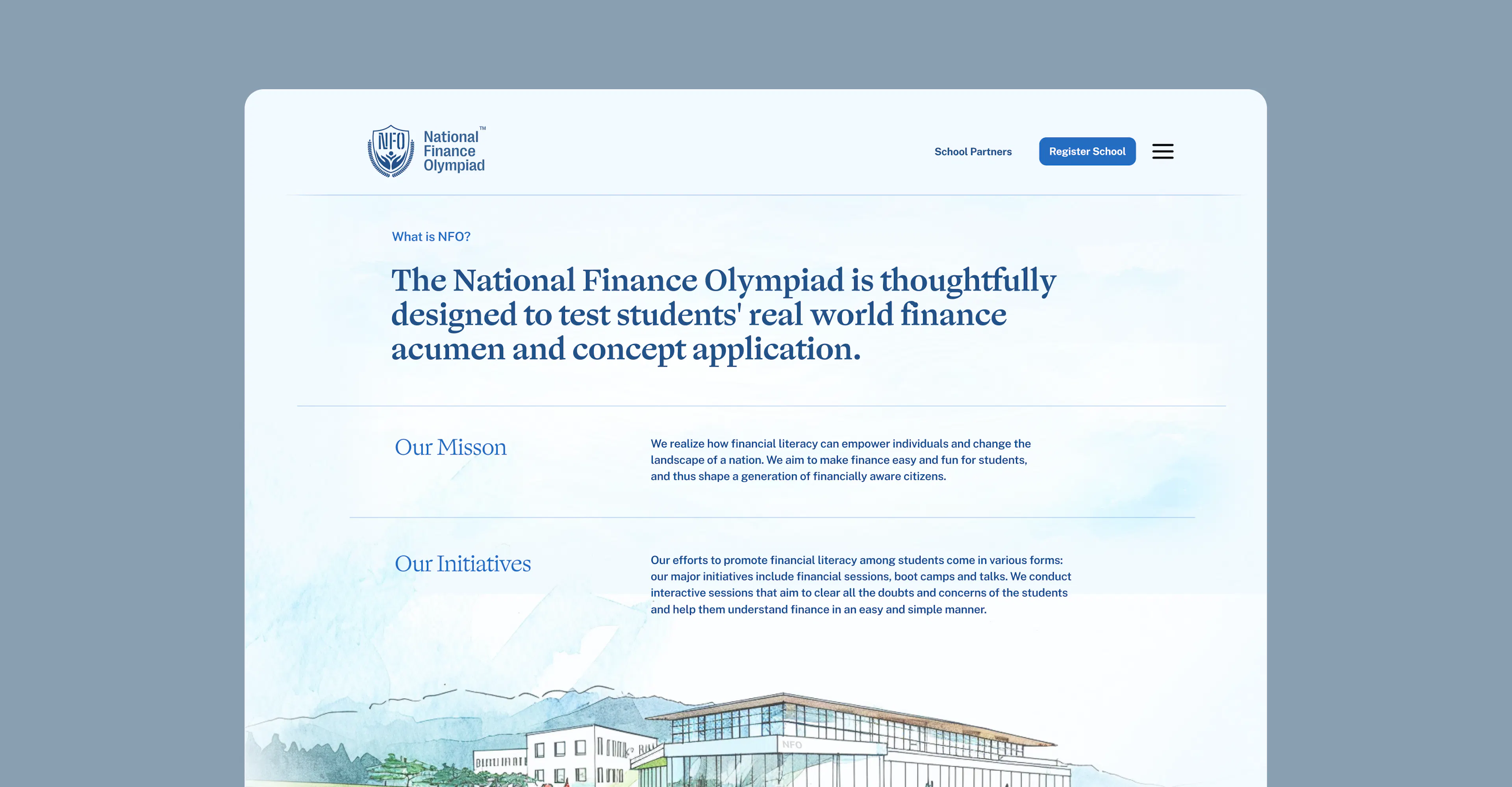 NFO National™ Finance Olympiad

School Partners

Register School

What is NFO?

The National Finance Olympiad is thoughtfully designed to test students' real world finance acumen and concept application.

Our Misson

We realize how financial literacy can empower individuals and change the landscape of a nation. We aim to make finance easy and fun for students, and thus shape a generation of financially aware citizens.

Our Initiatives

Our efforts to promote financial literacy among students come in various forms: our major initiatives include financial sessions, boot camps and talks. We conduct interactive sessions that aim to clear all the doubts and concerns of the students and help them understand finance in an easy and simple manner.

NFO